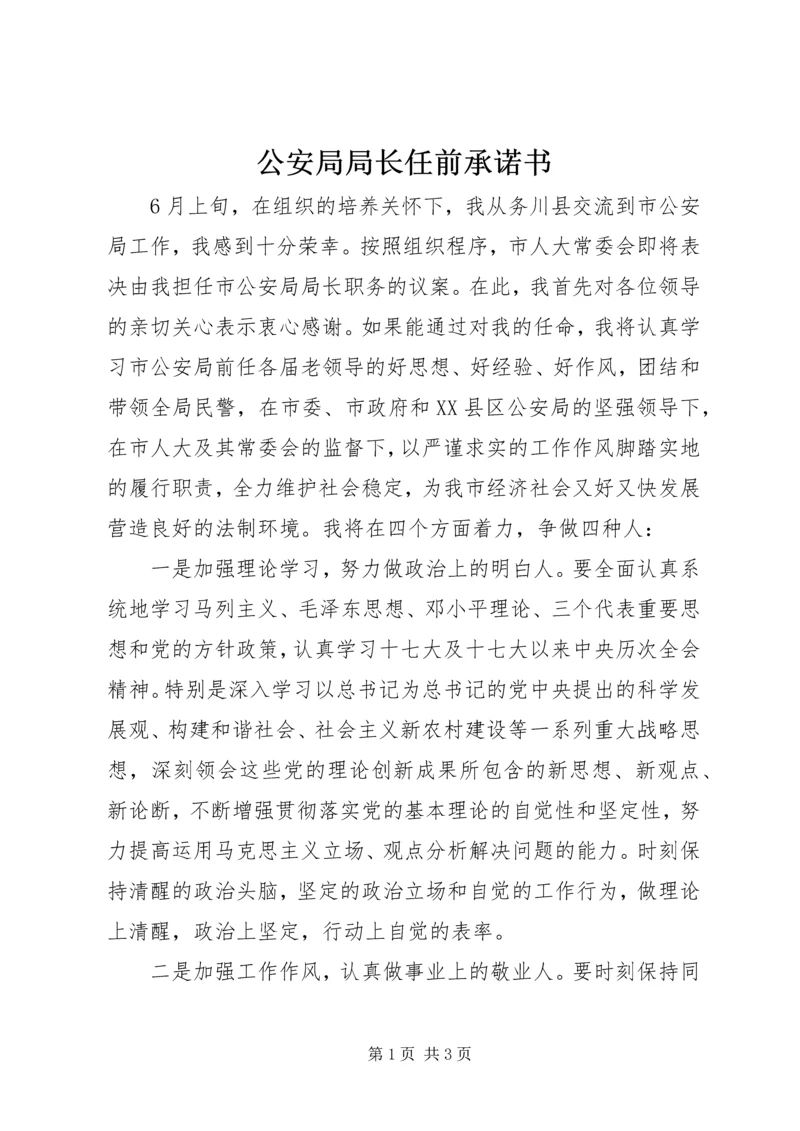 公安局局长任前承诺书

6月上旬，在组织的培养关怀下，我从务川县交流到市公安局工作，我感到十分荣幸。按照组织程序，市人大常委会即将表决由我担任市公安局局长职务的议案。在此，我首先对各位领导的亲切关心表示衷心感谢。如果能通过对我的任命，我将认真学习市公安局前任各届老领导的好思想、好经验、好作风，团结和带领全局民警，在市委、市政府和XX县区公安局的坚强领导下，在市人大及其常委会的监督下，以严谨求实的工作作风脚踏实地的履行职责，全力维护社会稳定，为我市经济社会又好又快发展营造良好的法制环境。我将在四个方面着力，争做四种人：

一是加强理论学习，努力做政治上的明白人。要全面认真系统地学习马列主义、毛泽东思想、邓小平理论、三个代表重要思想和党的方针政策，认真学习十七大及十七大以来中央历次全会精神。特别是深入学习以总书记为总书记的党中央提出的科学发展观、构建和谐社会、社会主义新农村建设等一系列重大战略思想，深刻领会这些党的理论创新成果所包含的新思想、新观点、新论断，不断增强贯彻落实党的基本理论的自觉性和坚定性，努力提高运用马克思主义立场、观点分析解决问题的能力。时刻保持清醒的政治头脑，坚定的政治立场和自觉的工作行为，做理论上清醒，政治上坚定，行动上自觉的表率。

二是加强工作作风，认真做事业上的敬业人。要时刻保持同

第1页 共3页